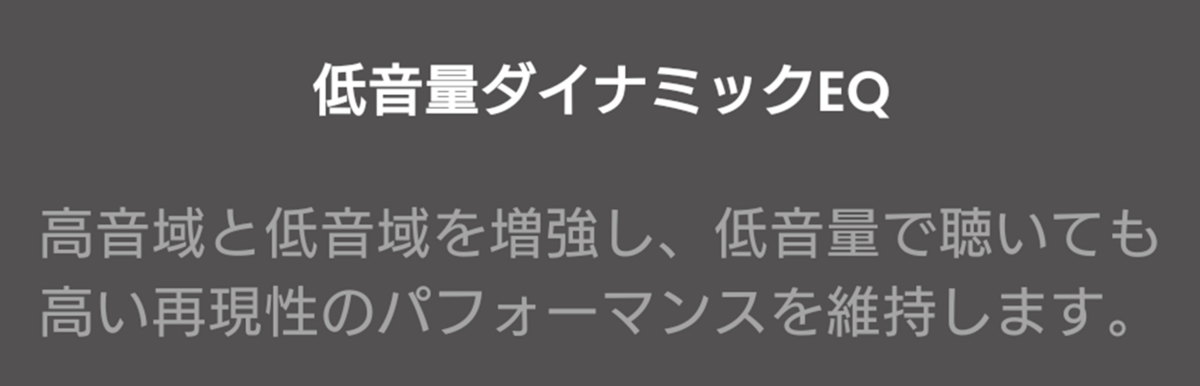 低音量ダイナミックEQ

高音域と低音域を増強し、低音量で聴いても高い再現性のパフォーマンスを維持します。